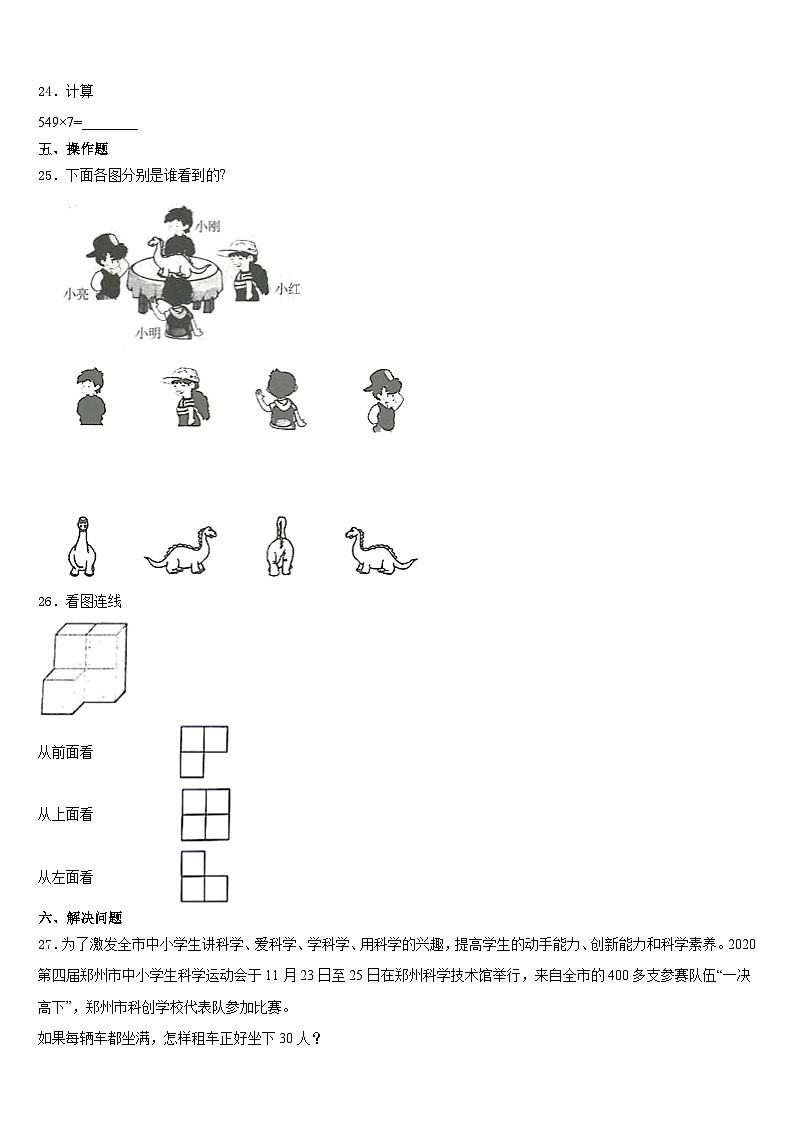 24．计算

549×7=________

五、操作题

25．下面各图分别是谁看到的?

小刚

小亮

小红

小明

26．看图连线

从前面看

从上面看

从左面看

六、解决问题

27．为了激发全市中小学生讲科学、爱科学、学科学、用科学的兴趣，提高学生的动手能力、创新能力和科学素养。2020第四届郑州市中小学生科学运动会于11月23日至25日在郑州科学技术馆举行，来自全市的400多支参赛队伍“一决高下”，郑州市科创学校代表队参加比赛。

如果每辆车都坐满，怎样租车正好坐下30人？